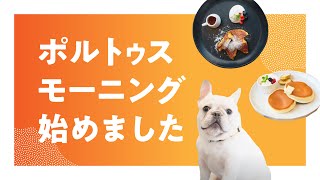 ポルトゥス
モーニング
始めました